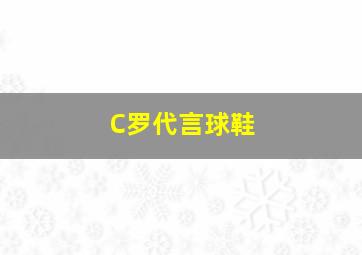 C罗代言球鞋